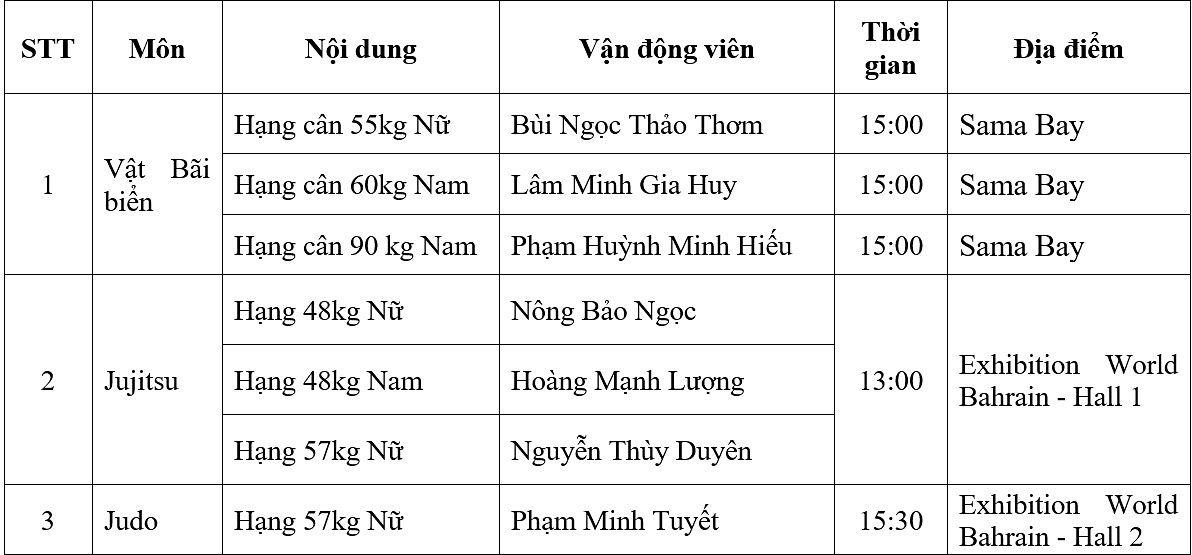 | STT | Môn | Nội dung | Vận động viên | Thời gian | Địa điểm |
|---|---|---|---|---|---|
| 1 | Vật Bãi biển | Hạng cân 55kg Nữ | Bùi Ngọc Thảo Thơm | 15:00 | Sama Bay |
|  |  | Hạng cân 60kg Nam | Lâm Minh Gia Huy | 15:00 | Sama Bay |
|  |  | Hạng cân 90 kg Nam | Phạm Huỳnh Minh Hiếu | 15:00 | Sama Bay |
| 2 | Jujitsu | Hạng 48kg Nữ | Nông Bảo Ngọc | 13:00 | Exhibition World Bahrain - Hall 1 |
|  |  | Hạng 48kg Nam | Hoàng Mạnh Lượng |  |  |
|  |  | Hạng 57kg Nữ | Nguyễn Thùy Duyên |  |  |
| 3 | Judo | Hạng 57kg Nữ | Phạm Minh Tuyết | 15:30 | Exhibition World Bahrain - Hall 2 |